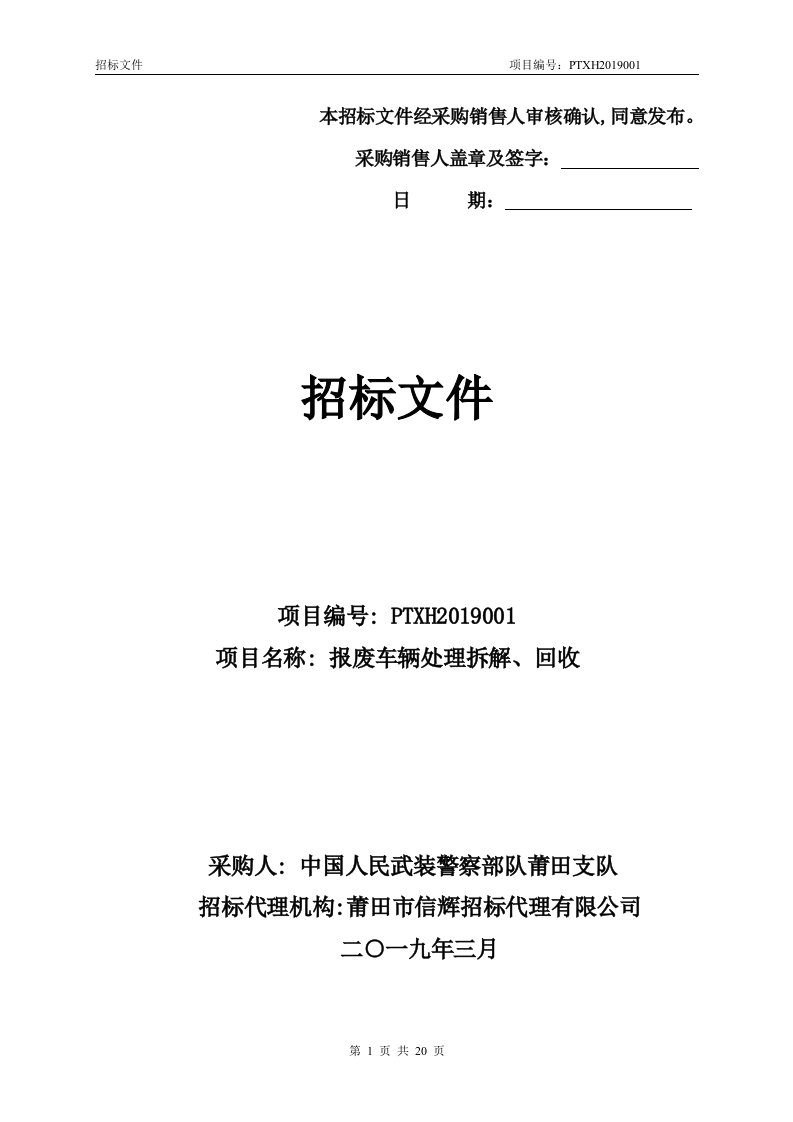 招标文件　　项目编号：PTXH2019001

本招标文件经采购销售人审核确认,同意发布。

采购销售人盖章及签字：

日　　期：

招标文件

项目编号: PTXH2019001

项目名称: 报废车辆处理拆解、回收

采购人: 中国人民武装警察部队莆田支队

招标代理机构:莆田市信辉招标代理有限公司

二〇一九年三月

第 1 页 共 20 页